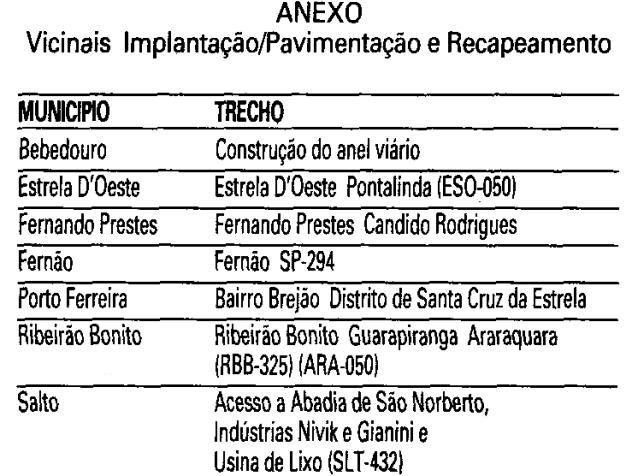 ANEXO
Vicinais Implantação/Pavimentação e Recapeamento

| MUNICIPIO | TRECHO |
|---|---|
| Bebedouro | Construção do anel viário |
| Estrela D'Oeste | Estrela D'Oeste Pontalinda (ESO-050) |
| Fernando Prestes | Fernando Prestes Candido Rodrigues |
| Fernão | Fernão SP-294 |
| Porto Ferreira | Bairro Brejão Distrito de Santa Cruz da Estrela |
| Ribeirão Bonito | Ribeirão Bonito Guarapiranga Araraquara (RBB-325) (ARA-050) |
| Salto | Acesso a Abadia de São Norberto, Indústrias Nivik e Gianini e Usina de Lixo (SLT-432) |